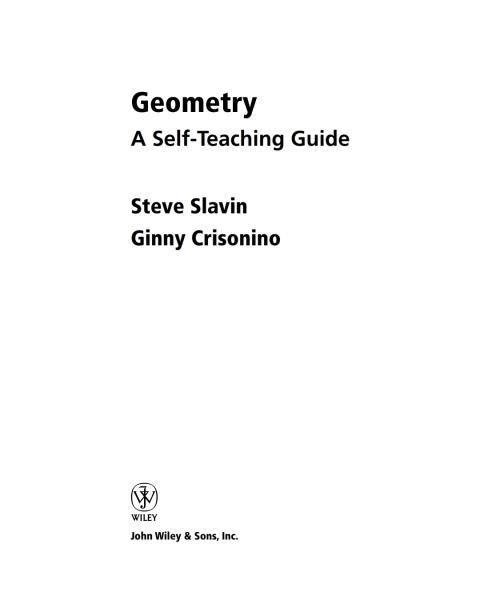 Geometry
A Self-Teaching Guide

Steve Slavin
Ginny Crisonino

WILEY

John Wiley & Sons, Inc.